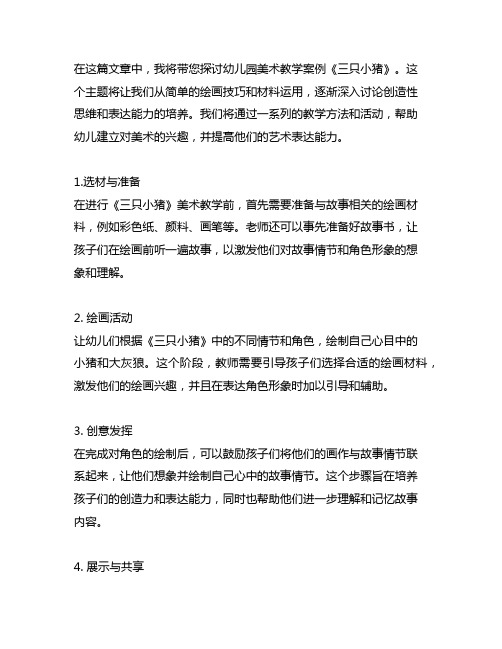 在这篇文章中，我将带您探讨幼儿园美术教学案例《三只小猪》。这个主题将让我们从简单的绘画技巧和材料运用，逐渐深入讨论创造性思维和表达能力的培养。我们将通过一系列的教学方法和活动，帮助幼儿建立对美术的兴趣，并提高他们的艺术表达能力。

1.选材与准备
在进行《三只小猪》美术教学前，首先需要准备与故事相关的绘画材料，例如彩色纸、颜料、画笔等。老师还可以事先准备好故事书，让孩子们在绘画前听一遍故事，以激发他们对故事情节和角色形象的想象和理解。

2. 绘画活动
让幼儿们根据《三只小猪》中的不同情节和角色，绘制自己心目中的小猪和大灰狼。这个阶段，教师需要引导孩子们选择合适的绘画材料，激发他们的绘画兴趣，并且在表达角色形象时加以引导和辅助。

3. 创意发挥
在完成对角色的绘制后，可以鼓励孩子们将他们的画作与故事情节联系起来，让他们想象并绘制自己心中的故事情节。这个步骤旨在培养孩子们的创造力和表达能力，同时也帮助他们进一步理解和记忆故事内容。

4. 展示与共享